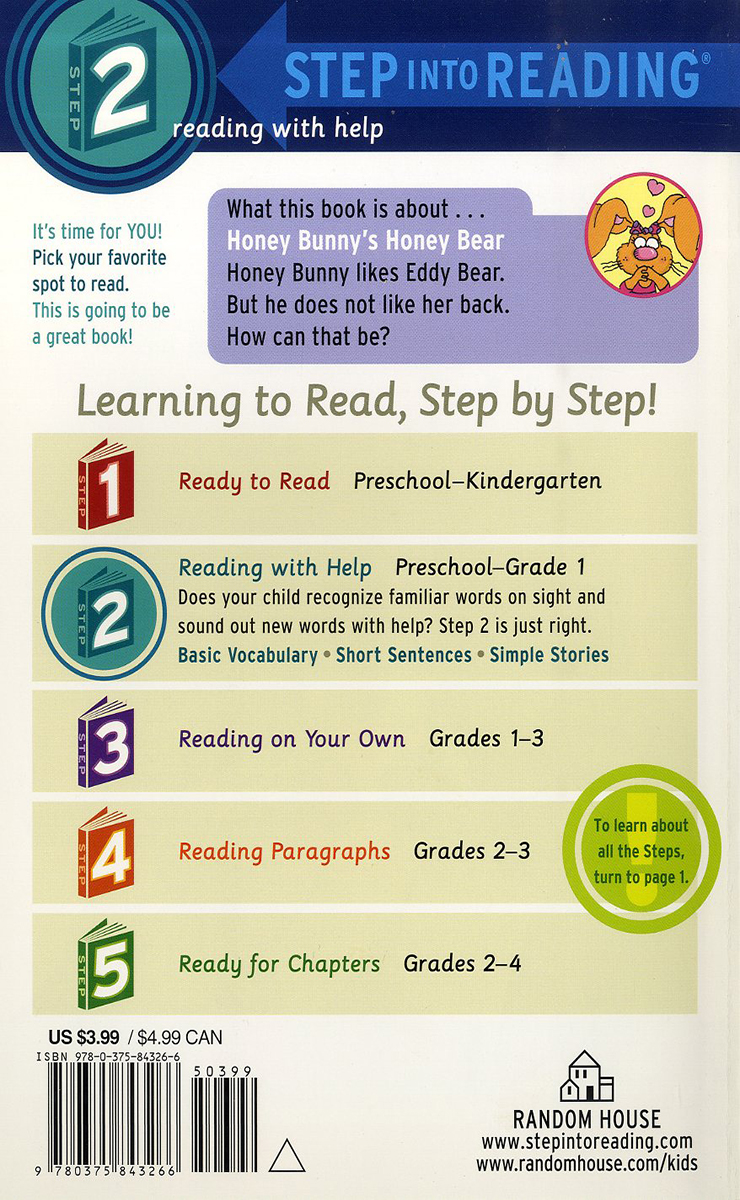 STEP 2

STEP INTO READING®

reading with help

It's time for YOU! Pick your favorite spot to read. This is going to be a great book!

What this book is about . . .
Honey Bunny's Honey Bear
Honey Bunny likes Eddy Bear. But he does not like her back. How can that be?

Learning to Read, Step by Step!

STEP 1 Ready to Read Preschool–Kindergarten

STEP 2 Reading with Help Preschool–Grade 1
Does your child recognize familiar words on sight and sound out new words with help? Step 2 is just right.
Basic Vocabulary • Short Sentences • Simple Stories

STEP 3 Reading on Your Own Grades 1–3

STEP 4 Reading Paragraphs Grades 2–3

STEP 5 Ready for Chapters Grades 2–4

To learn about all the Steps, turn to page 1.

US $3.99 / $4.99 CAN

ISBN 978-0-375-84326-6

50399

9 780375 843266

RANDOM HOUSE
www.stepintoreading.com
www.randomhouse.com/kids